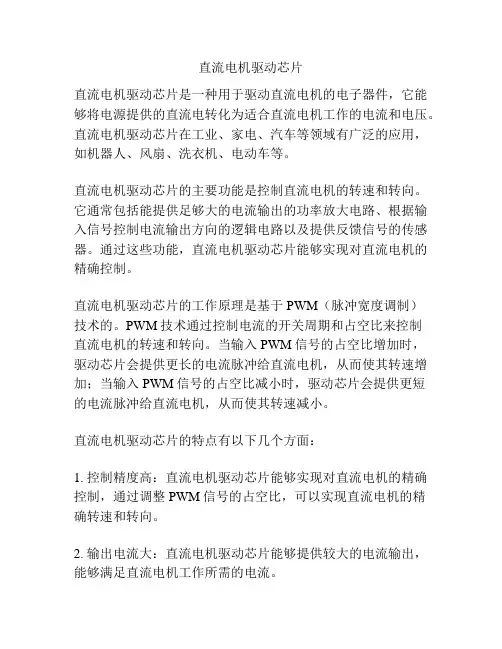 直流电机驱动芯片

直流电机驱动芯片是一种用于驱动直流电机的电子器件，它能够将电源提供的直流电转化为适合直流电机工作的电流和电压。直流电机驱动芯片在工业、家电、汽车等领域有广泛的应用，如机器人、风扇、洗衣机、电动车等。

直流电机驱动芯片的主要功能是控制直流电机的转速和转向。它通常包括能提供足够大的电流输出的功率放大电路、根据输入信号控制电流输出方向的逻辑电路以及提供反馈信号的传感器。通过这些功能，直流电机驱动芯片能够实现对直流电机的精确控制。

直流电机驱动芯片的工作原理是基于 PWM（脉冲宽度调制）技术的。PWM 技术通过控制电流的开关周期和占空比来控制直流电机的转速和转向。当输入 PWM 信号的占空比增加时，驱动芯片会提供更长的电流脉冲给直流电机，从而使其转速增加；当输入 PWM 信号的占空比减小时，驱动芯片会提供更短的电流脉冲给直流电机，从而使其转速减小。

直流电机驱动芯片的特点有以下几个方面：

1. 控制精度高：直流电机驱动芯片能够实现对直流电机的精确控制，通过调整 PWM 信号的占空比，可以实现直流电机的精确转速和转向。

2. 输出电流大：直流电机驱动芯片能够提供较大的电流输出，能够满足直流电机工作所需的电流。